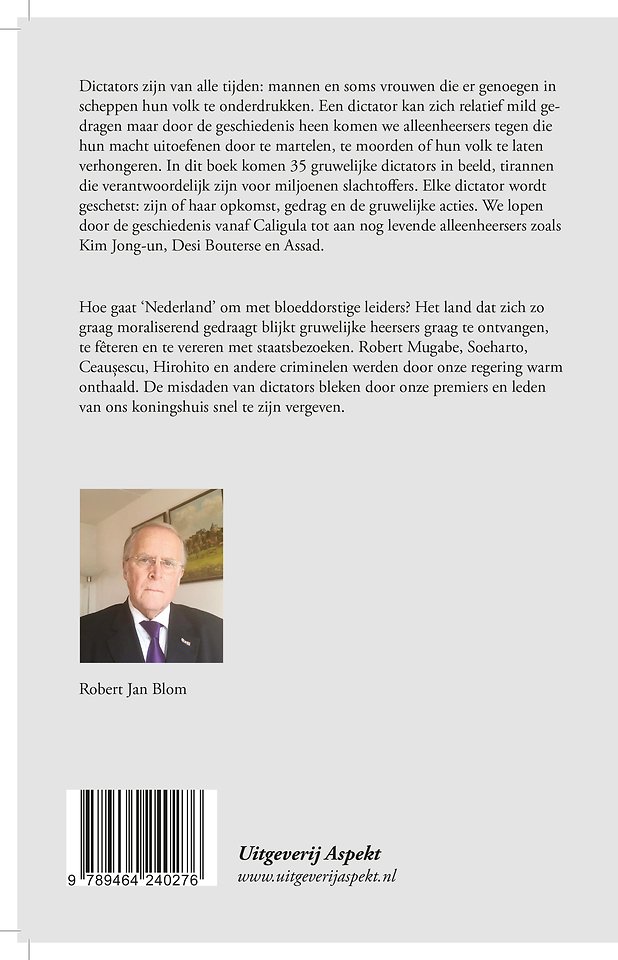 Dictators zijn van alle tijden: mannen en soms vrouwen die er genoegen in scheppen hun volk te onderdrukken. Een dictator kan zich relatief mild gedragen maar door de geschiedenis heen komen we alleenheersers tegen die hun macht uitoefenen door te martelen, te moorden of hun volk te laten verhongeren. In dit boek komen 35 gruwelijke dictators in beeld, tirannen die verantwoordelijk zijn voor miljoenen slachtoffers. Elke dictator wordt geschetst: zijn of haar opkomst, gedrag en de gruwelijke acties. We lopen door de geschiedenis vanaf Caligula tot aan nog levende alleenheersers zoals Kim Jong-un, Desi Bouterse en Assad.

Hoe gaat 'Nederland' om met bloeddorstige leiders? Het land dat zich zo graag moraliserend gedraagt blijkt gruwelijke heersers graag te ontvangen, te fêteren en te vereren met staatsbezoeken. Robert Mugabe, Soeharto, Ceaușescu, Hirohito en andere criminelen werden door onze regering warm onthaald. De misdaden van dictators bleken door onze premiers en leden van ons koningshuis snel te zijn vergeven.

Robert Jan Blom

9 789464 240276

Uitgeverij Aspekt
www.uitgeverijaspekt.nl